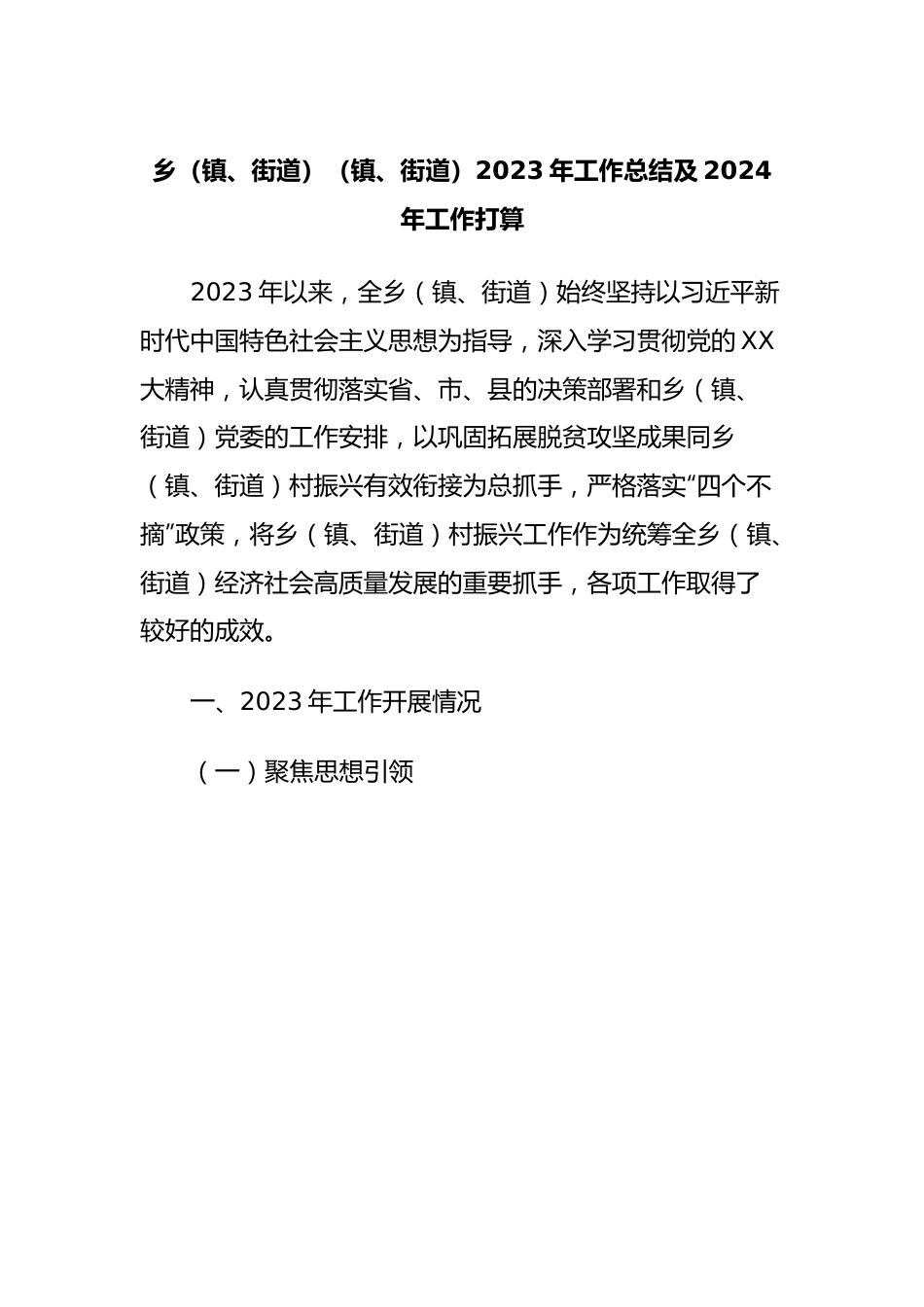 乡（镇、街道）（镇、街道）2023年工作总结及2024年工作打算

2023年以来，全乡（镇、街道）始终坚持以习近平新时代中国特色社会主义思想为指导，深入学习贯彻党的XX大精神，认真贯彻落实省、市、县的决策部署和乡（镇、街道）党委的工作安排，以巩固拓展脱贫攻坚成果同乡（镇、街道）村振兴有效衔接为总抓手，严格落实“四个不摘”政策，将乡（镇、街道）村振兴工作作为统筹全乡（镇、街道）经济社会高质量发展的重要抓手，各项工作取得了较好的成效。

一、2023年工作开展情况

（一）聚焦思想引领